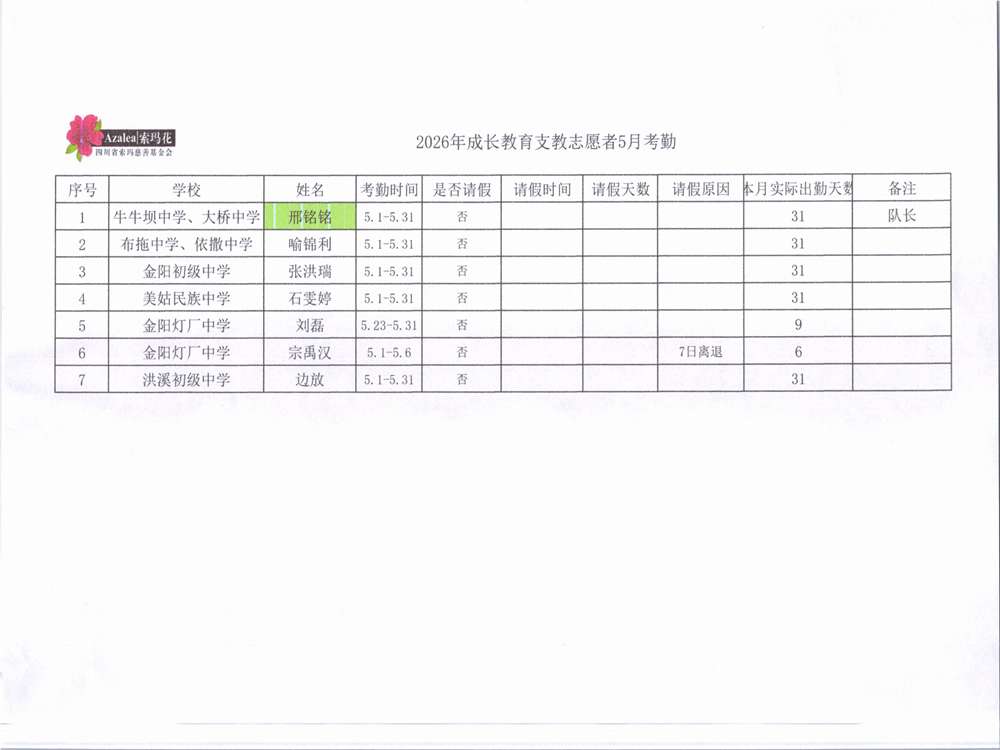 Azalea索玛花
四川省索玛慈善基金会

2026年成长教育支教志愿者5月考勤

| 序号 | 学校 | 姓名 | 考勤时间 | 是否请假 | 请假时间 | 请假天数 | 请假原因 | 本月实际出勤天数 | 备注 |
|---|---|---|---|---|---|---|---|---|---|
| 1 | 牛牛坝中学、大桥中学 | 邢铭铭 | 5.1-5.31 | 否 | | | | 31 | 队长 |
| 2 | 布拖中学、依撒中学 | 喻锦利 | 5.1-5.31 | 否 | | | | 31 | |
| 3 | 金阳初级中学 | 张洪瑞 | 5.1-5.31 | 否 | | | | 31 | |
| 4 | 美姑民族中学 | 石雯婷 | 5.1-5.31 | 否 | | | | 31 | |
| 5 | 金阳灯厂中学 | 刘磊 | 5.23-5.31 | 否 | | | | 9 | |
| 6 | 金阳灯厂中学 | 宗禹汉 | 5.1-5.6 | 否 | | | 7日离退 | 6 | |
| 7 | 洪溪初级中学 | 边放 | 5.1-5.31 | 否 | | | | 31 | |